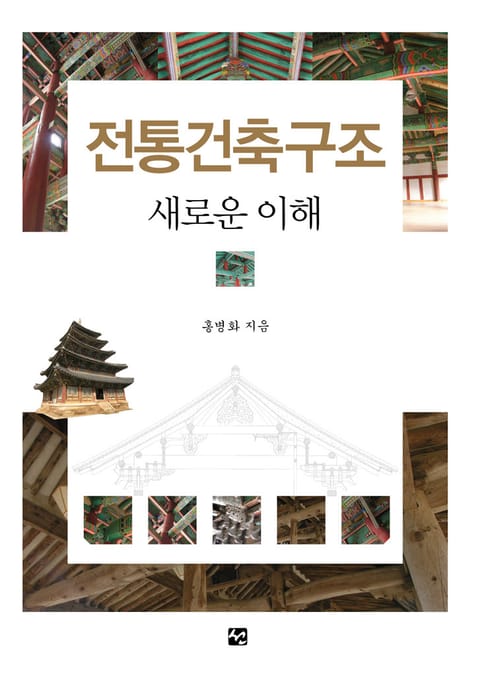 전통건축구조

새로운 이해

홍병화 지음